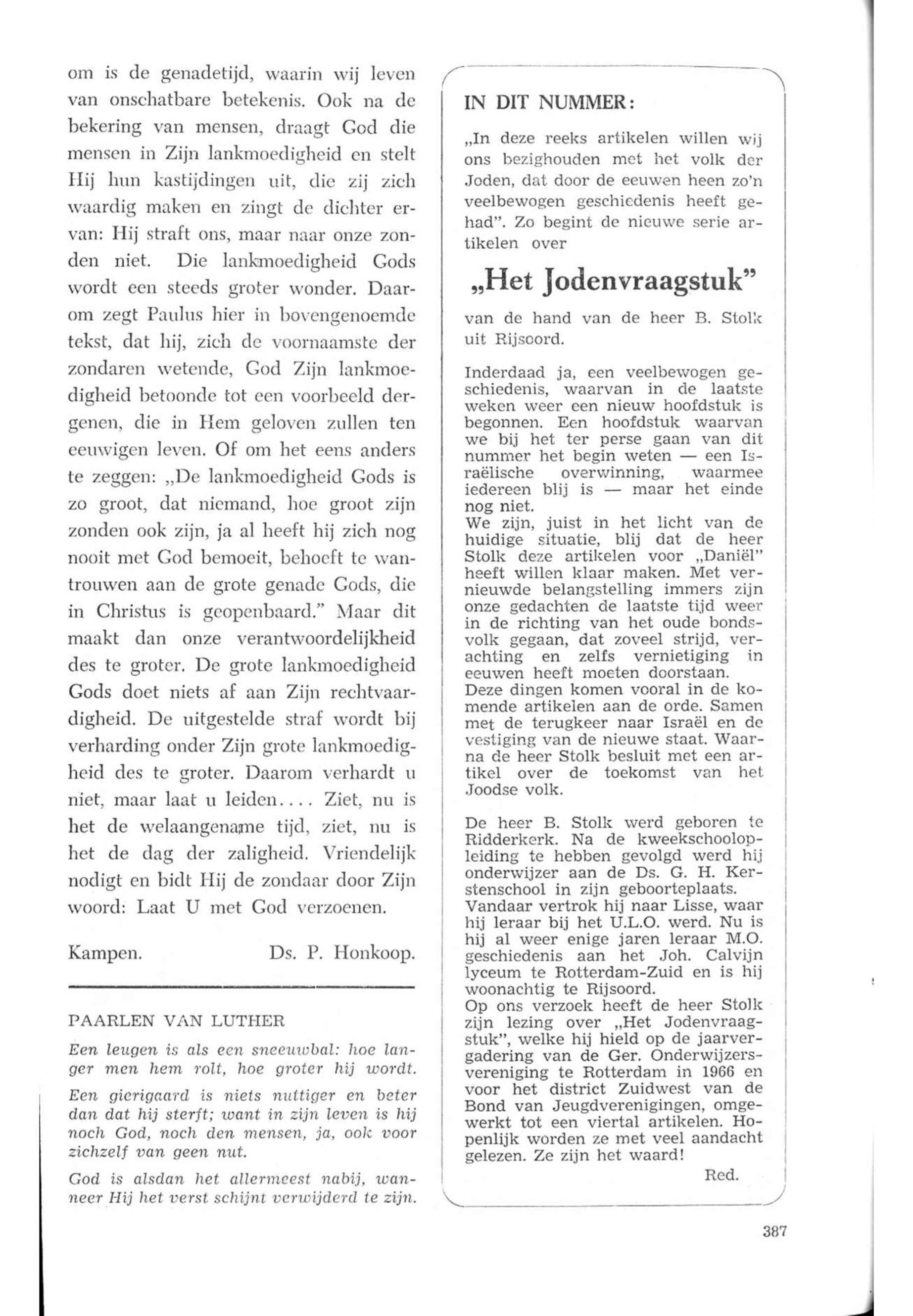 om is de genadetijd, waarin wij leven van onschatbare betekenis. Ook na de bekering van mensen, draagt God die mensen in Zijn lankmoedigheid en stelt Hij hun kastijdingen uit, die zij zich waardig maken en zingt de dichter ervan: Hij straft ons, maar naar onze zonden niet. Die lankmoedigheid Gods wordt een steeds groter wonder. Daarom zegt Paulus hier in bovengenoemde tekst, dat hij, zich de voornaamste der zondaren wetende, God Zijn lankmoedigheid betoonde tot een voorbeeld dergenen, die in Hem geloven zullen ten eeuwigen leven. Of om het eens anders te zeggen: „De lankmoedigheid Gods is zo groot, dat niemand, hoe groot zijn zonden ook zijn, ja al heeft hij zich nog nooit met God bemoeit, behoeft te wantrouwen aan de grote genade Gods, die in Christus is geopenbaard." Maar dit maakt dan onze verantwoordelijkheid des te groter. De grote lankmoedigheid Gods doet niets af aan Zijn rechtvaardigheid. De uitgestelde straf wordt bij verharding onder Zijn grote lankmoedigheid des te groter. Daarom verhardt u niet, maar laat u leiden.... Ziet, nu is het de welaangename tijd, ziet, nu is het de dag der zaligheid. Vriendelijk nodigt en bidt Hij de zondaar door Zijn woord: Laat U met God verzoenen.

Kampen. Ds. P. Honkoop.

PAARLEN VAN LUTHER

Een leugen is als een sneeuwbal: hoe langer men hem rolt, hoe groter hij wordt.

Een gierigaard is niets nuttiger en beter dan dat hij sterft; want in zijn leven is hij noch God, noch den mensen, ja, ook voor zichzelf van geen nut.

God is alsdan het allermeest nabij, wanneer Hij het verst schijnt verwijderd te zijn.

IN DIT NUMMER:

„In deze reeks artikelen willen wij ons bezighouden met het volk der Joden, dat door de eeuwen heen zo'n veelbewogen geschiedenis heeft gehad". Zo begint de nieuwe serie artikelen over

„Het Jodenvraagstuk"

van de hand van de heer B. Stolk uit Rijsoord.

Inderdaad ja, een veelbewogen geschiedenis, waarvan in de laatste weken weer een nieuw hoofdstuk is begonnen. Een hoofdstuk waarvan we bij het ter perse gaan van dit nummer het begin weten — een Israëlische overwinning, waarmee iedereen blij is — maar het einde nog niet.
We zijn, juist in het licht van de huidige situatie, blij dat de heer Stolk deze artikelen voor „Daniël" heeft willen klaar maken. Met vernieuwde belangstelling immers zijn onze gedachten de laatste tijd weer in de richting van het oude bondsvolk gegaan, dat zoveel strijd, verachting en zelfs vernietiging in eeuwen heeft moeten doorstaan.
Deze dingen komen vooral in de komende artikelen aan de orde. Samen met de terugkeer naar Israël en de vestiging van de nieuwe staat. Waarna de heer Stolk besluit met een artikel over de toekomst van het Joodse volk.

De heer B. Stolk werd geboren te Ridderkerk. Na de kweekschoolopleiding te hebben gevolgd werd hij onderwijzer aan de Ds. G. H. Kerstenschool in zijn geboorteplaats.
Vandaar vertrok hij naar Lisse, waar hij leraar bij het U.L.O. werd. Nu is hij al weer enige jaren leraar M.O. geschiedenis aan het Joh. Calvijn lyceum te Rotterdam-Zuid en is hij woonachtig te Rijsoord.
Op ons verzoek heeft de heer Stolk zijn lezing over „Het Jodenvraagstuk", welke hij hield op de jaarvergadering van de Ger. Onderwijzersvereniging te Rotterdam in 1966 en voor het district Zuidwest van de Bond van Jeugdverenigingen, omgewerkt tot een viertal artikelen. Hopenlijk worden ze met veel aandacht gelezen. Ze zijn het waard!
Red.

387